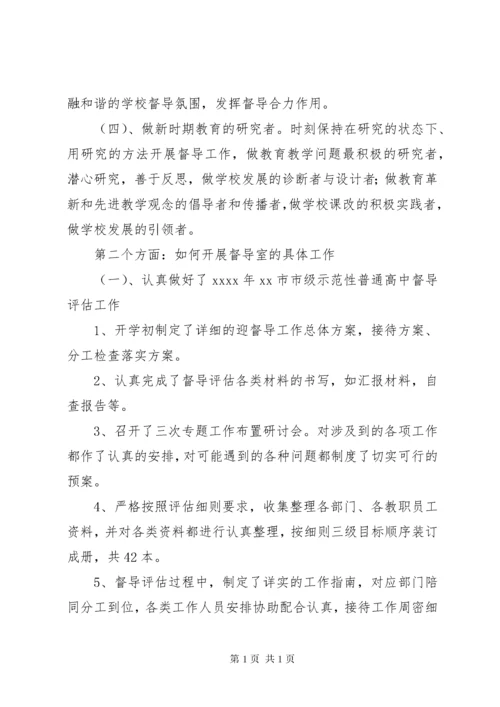 融和谐的学校督导氛围，发挥督导合力作用。

（四）、做新时期教育的研究者。时刻保持在研究的状态下、用研究的方法开展督导工作，做教育教学问题最积极的研究者，潜心研究，善于反思，做学校发展的诊断者与设计者；做教育革新和先进教学观念的倡导者和传播者，做学校课改的积极实践者，做学校发展的引领者。

第二个方面：如何开展督导室的具体工作

（一）、认真做好了 xxxx 年 xx 市市级示范性普通高中督导评估工作

1、开学初制定了详细的迎督导工作总体方案，接待方案、分工检查落实方案。

2、认真完成了督导评估各类材料的书写，如汇报材料，自查报告等。

3、召开了三次专题工作布置研讨会。对涉及到的各项工作都作了认真的安排，对可能遇到的各种问题都制度了切实可行的预案。

4、严格按照评估细则要求，收集整理各部门、各教职员工资料，并对各类资料都进行认真整理，按细则三级目标顺序装订成册，共 42 本。

5、督导评估过程中，制定了详实的工作指南，对应部门陪同分工到位，各类工作人员安排协助配合认真，接待工作周密细

第 1 页 共 1 页